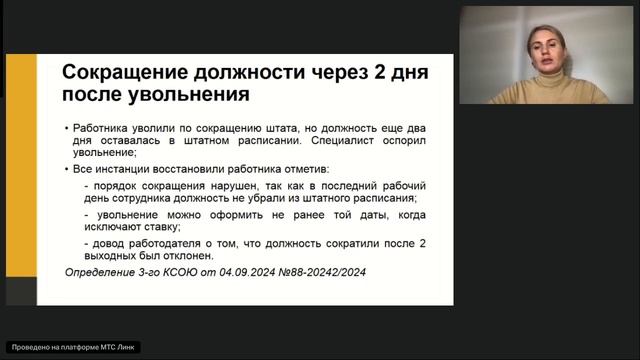 Сокращение должности через 2 дня после увольнения

• Работника уволили по сокращению штата, но должность еще два дня оставалась в штатном расписании. Специалист оспорил увольнение;

• Все инстанции восстановили работника отметив:

- порядок сокращения нарушен, так как в последний рабочий день сотрудника должность не убрали из штатного расписания;

- увольнение можно оформить не ранее той даты, когда исключают ставку;

- довод работодателя о том, что должность сократили после 2 выходных был отклонен.

Определение 3-го КСОЮ от 04.09.2024 №88-20242/2024

Проведено на платформе МТС Линк